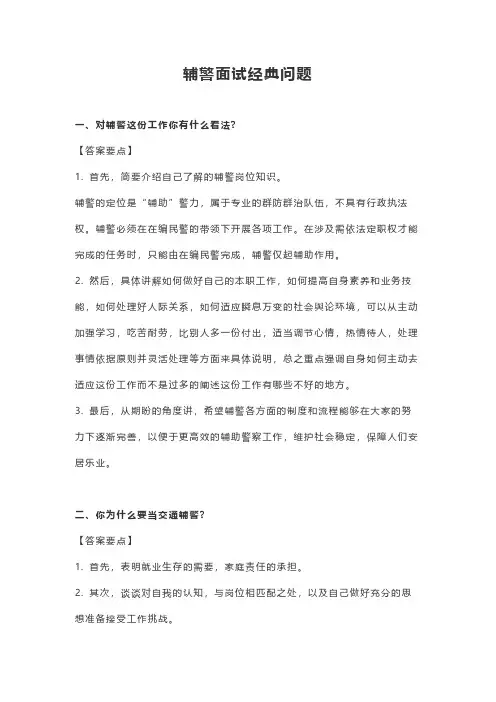 辅警面试经典问题

一、对辅警这份工作你有什么看法?

【答案要点】

1. 首先，简要介绍自己了解的辅警岗位知识。

辅警的定位是“辅助”警力，属于专业的群防群治队伍，不具有行政执法权。辅警必须在在编民警的带领下开展各项工作。在涉及需依法定职权才能完成的任务时，只能由在编民警完成，辅警仅起辅助作用。

2. 然后，具体讲解如何做好自己的本职工作，如何提高自身素养和业务技能，如何处理好人际关系，如何适应瞬息万变的社会舆论环境，可以从主动加强学习，吃苦耐劳，比别人多一份付出，适当调节心情，热情待人，处理事情依据原则并灵活处理等方面来具体说明，总之重点强调自身如何主动去适应这份工作而不是过多的阐述这份工作有哪些不好的地方。

3. 最后，从期盼的角度讲，希望辅警各方面的制度和流程能够在大家的努力下逐渐完善，以便于更高效的辅助警察工作，维护社会稳定，保障人们安居乐业。

二、你为什么要当交通辅警?

【答案要点】

1. 首先，表明就业生存的需要，家庭责任的承担。

2. 其次，谈谈对自我的认知，与岗位相匹配之处，以及自己做好充分的思想准备接受工作挑战。